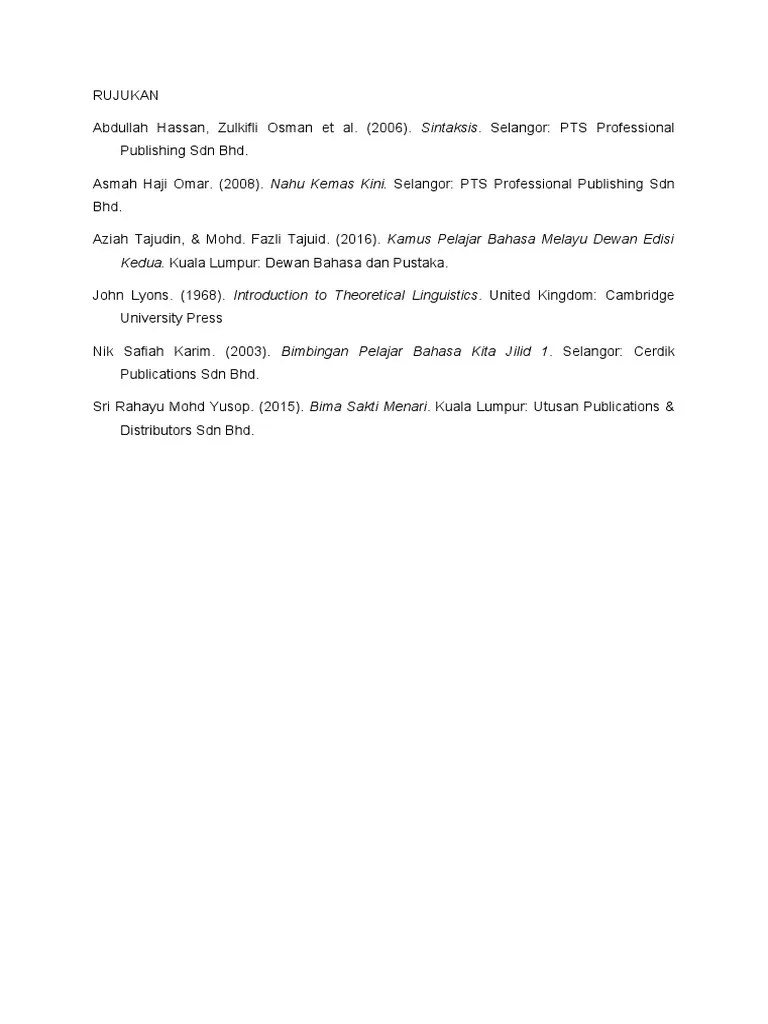 RUJUKAN

Abdullah Hassan, Zulkifli Osman et al. (2006). Sintaksis. Selangor: PTS Professional Publishing Sdn Bhd.

Asmah Haji Omar. (2008). Nahu Kemas Kini. Selangor: PTS Professional Publishing Sdn Bhd.

Aziah Tajudin, & Mohd. Fazli Tajuid. (2016). Kamus Pelajar Bahasa Melayu Dewan Edisi Kedua. Kuala Lumpur: Dewan Bahasa dan Pustaka.

John Lyons. (1968). Introduction to Theoretical Linguistics. United Kingdom: Cambridge University Press

Nik Safiah Karim. (2003). Bimbingan Pelajar Bahasa Kita Jilid 1. Selangor: Cerdik Publications Sdn Bhd.

Sri Rahayu Mohd Yusop. (2015). Bima Sakti Menari. Kuala Lumpur: Utusan Publications & Distributors Sdn Bhd.